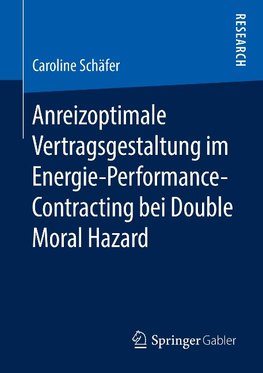 RESEARCH

Caroline Schäfer

Anreizoptimale Vertragsgestaltung im Energie-Performance-Contracting bei Double Moral Hazard

Springer Gabler